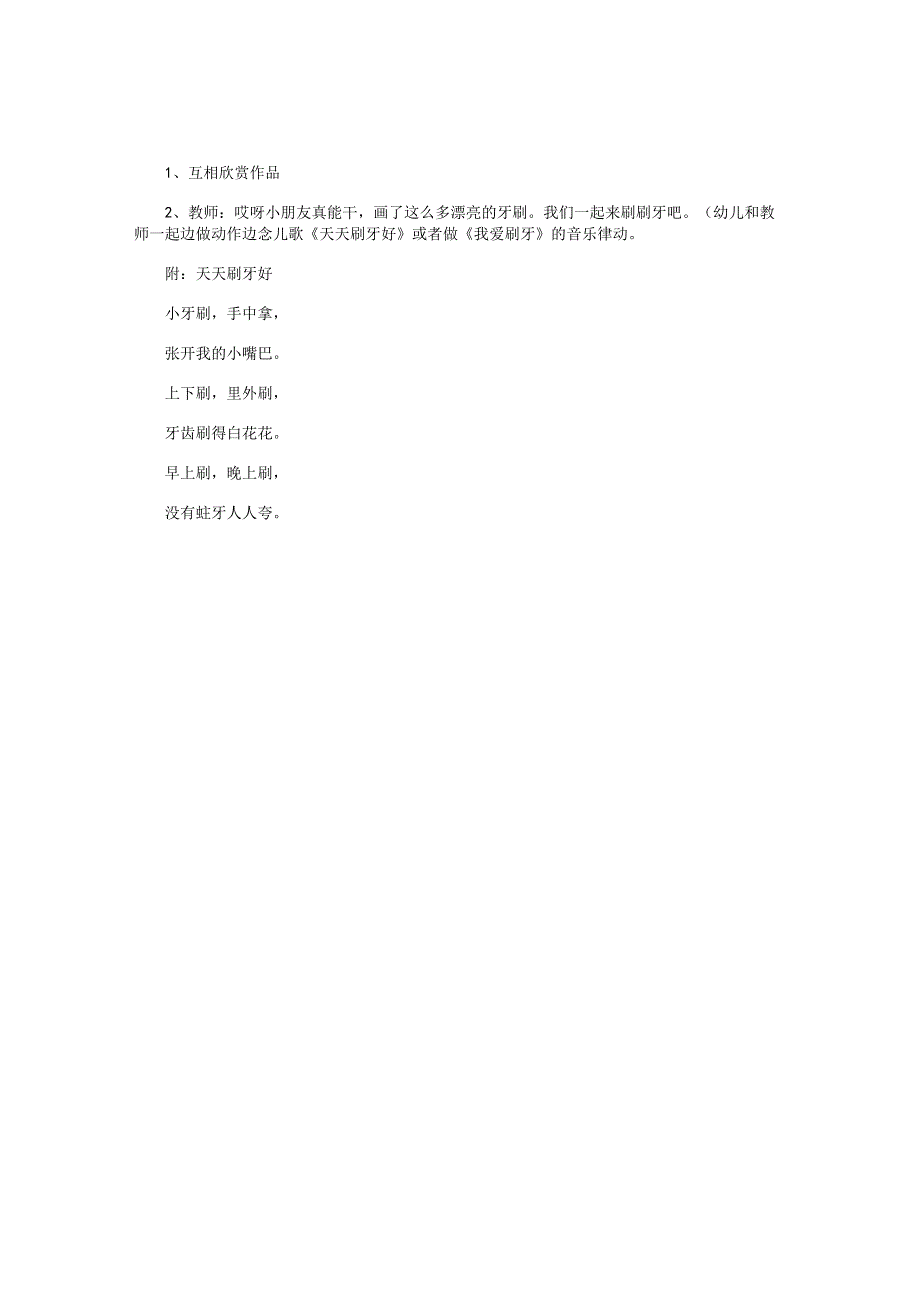 1、互相欣赏作品

2、教师：哎呀小朋友真能干，画了这么多漂亮的牙刷。我们一起来刷刷牙吧。（幼儿和教师一起边做动作边念儿歌《天天刷牙好》或者做《我爱刷牙》的音乐律动。

附：天天刷牙好

小牙刷，手中拿，

张开我的小嘴巴。

上下刷，里外刷，

牙齿刷得白花花。

早上刷，晚上刷，

没有蛀牙人人夸。